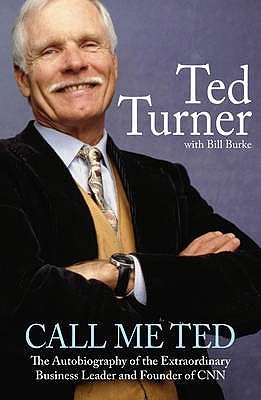 Ted Turner
with Bill Burke

CALL ME TED
The Autobiography of the Extraordinary Business Leader and Founder of CNN